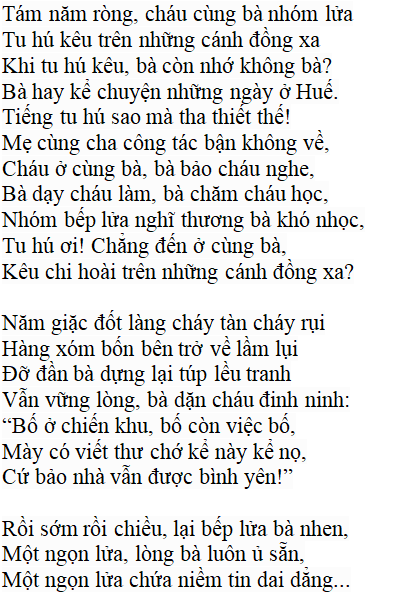 Tám năm ròng, cháu cùng bà nhóm lửa
Tu hú kêu trên những cánh đồng xa
Khi tu hú kêu, bà còn nhớ không bà?
Bà hay kể chuyện những ngày ở Huế.
Tiếng tu hú sao mà tha thiết thế!
Mẹ cùng cha công tác bận không về,
Cháu ở cùng bà, bà bảo cháu nghe,
Bà dạy cháu làm, bà chăm cháu học,
Nhóm bếp lửa nghĩ thương bà khó nhọc,
Tu hú ơi! Chẳng đến ở cùng bà,
Kêu chi hoài trên những cánh đồng xa?

Năm giặc đốt làng cháy tàn cháy rụi
Hàng xóm bốn bên trở về lầm lụi
Đỡ đần bà dựng lại túp lều tranh
Vẫn vững lòng, bà dặn cháu đinh ninh:
“Bố ở chiến khu, bố còn việc bố,
Mày có viết thư chớ kể này kể nọ,
Cứ bảo nhà vẫn được bình yên!”

Rồi sớm rồi chiều, lại bếp lửa bà nhen,
Một ngọn lửa, lòng bà luôn ủ sẵn,
Một ngọn lửa chứa niềm tin dai dẳng...